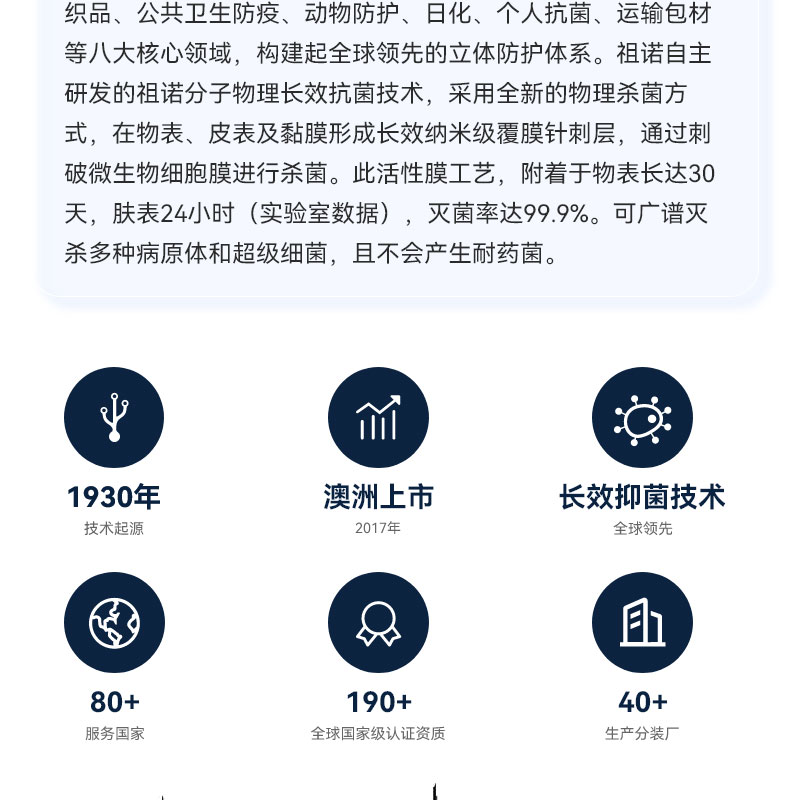 织品、公共卫生防疫、动物防护、日化、个人抗菌、运输包材等八大核心领域，构建起全球领先的立体防护体系。祖诺自主研发的祖诺分子物理长效抗菌技术，采用全新的物理杀菌方式，在物表、皮表及黏膜形成长效纳米级覆膜针刺层，通过刺破微生物细胞膜进行杀菌。此活性膜工艺，附着于物表长达30天，肤表24小时（实验室数据），灭菌率达99.9%。可广谱灭杀多种病原体和超级细菌，且不会产生耐药菌。

1930年
技术起源

澳洲上市
2017年

长效抑菌技术
全球领先

80+
服务国家

190+
全球国家级认证资质

40+
生产分装厂